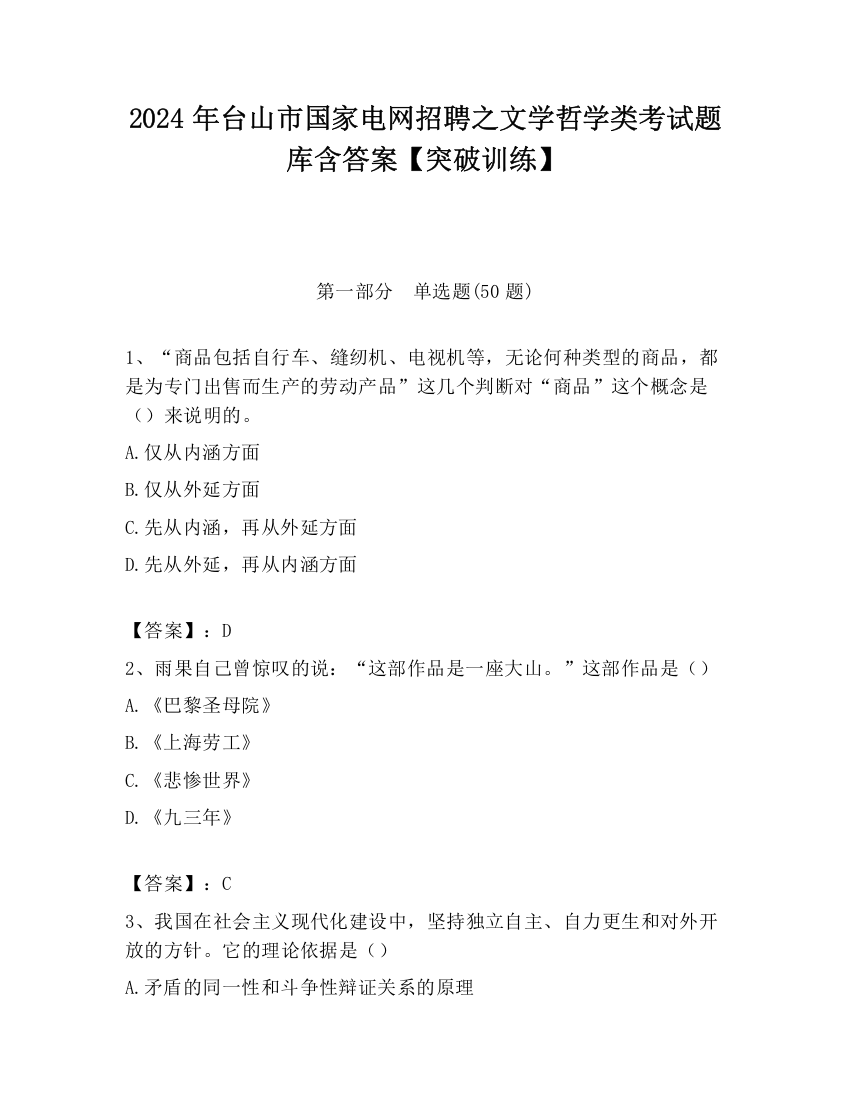 2024 年台山市国家电网招聘之文学哲学类考试题库含答案【突破训练】

第一部分　单选题(50 题)

1、“商品包括自行车、缝纫机、电视机等，无论何种类型的商品，都是为专门出售而生产的劳动产品”这几个判断对“商品”这个概念是（）来说明的。

A.仅从内涵方面

B.仅从外延方面

C.先从内涵，再从外延方面

D.先从外延，再从内涵方面

【答案】：D

2、雨果自己曾惊叹的说：“这部作品是一座大山。”这部作品是（）

A.《巴黎圣母院》

B.《上海劳工》

C.《悲惨世界》

D.《九三年》

【答案】：C

3、我国在社会主义现代化建设中，坚持独立自主、自力更生和对外开放的方针。它的理论依据是（）

A.矛盾的同一性和斗争性辩证关系的原理